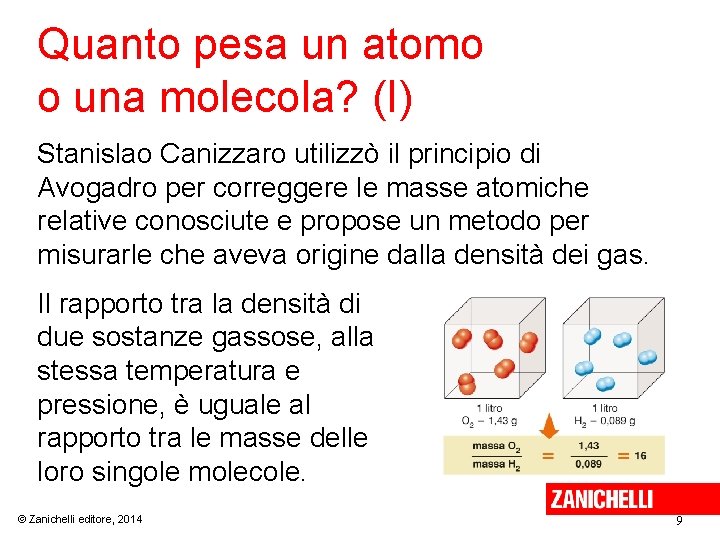 Quanto pesa un atomo o una molecola? (I)

Stanislao Canizzaro utilizzò il principio di Avogadro per correggere le masse atomiche relative conosciute e propose un metodo per misurarle che aveva origine dalla densità dei gas.

Il rapporto tra la densità di due sostanze gassose, alla stessa temperatura e pressione, è uguale al rapporto tra le masse delle loro singole molecole.

1 litro
$O_2$ – 1,43 g

1 litro
$H_2$ – 0,089 g

$\frac{\text{massa } O_2}{\text{massa } H_2} = \frac{1,43}{0,089} = 16$

ZANICHELLI

© Zanichelli editore, 2014

9